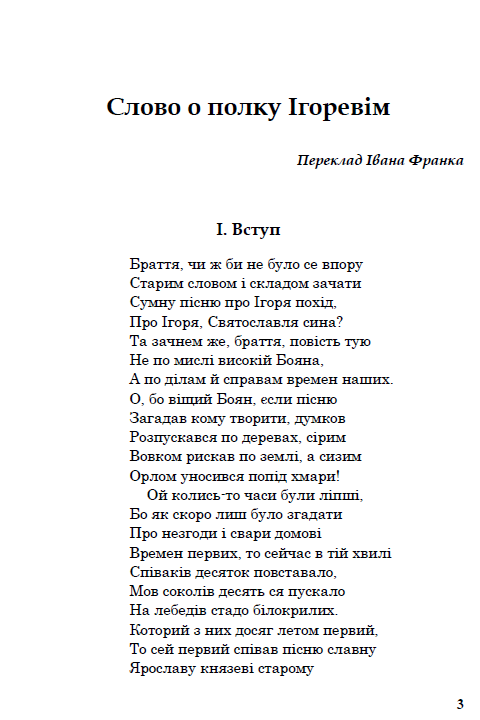 Слово о полку Ігоревім

Переклад Івана Франка

І. Вступ

Браття, чи ж би не було се впору
Старим словом і складом зачати
Сумну пісню про Ігоря похід,
Про Ігоря, Святославля сина?
Та зачнем же, браття, повість тую
Не по мислі високій Бояна,
А по ділам й справам времен наших.
О, бо віщий Боян, если пісню
Загадав кому творити, думков
Розпускався по деревах, сірим
Вовком рискав по землі, а сизим
Орлом уносився попід хмари!
Ой колись-то часи були ліпші,
Бо як скоро лиш було згадати
Про незгоди і свари домові
Времен первих, то сейчас в тій хвилі
Співаків десяток повставало,
Мов соколів десять ся пускало
На лебедів стадо білокрилих.
Который з них досяг летом первий,
То сей первий співав пісню славну
Ярославу князеві старому

3